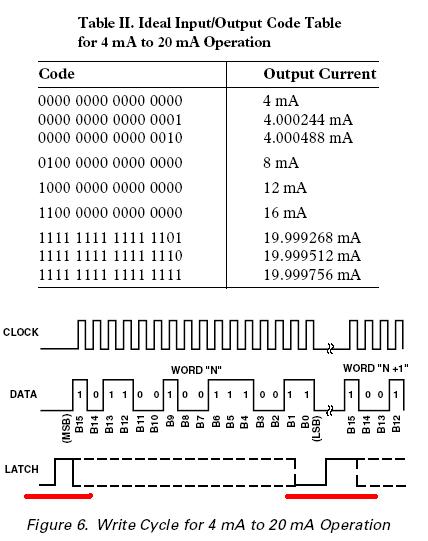 Table II. Ideal Input/Output Code Table for 4 mA to 20 mA Operation

| Code | Output Current |
|---|---|
| 0000 0000 0000 0000 | 4 mA |
| 0000 0000 0000 0001 | 4.000244 mA |
| 0000 0000 0000 0010 | 4.000488 mA |
| 0100 0000 0000 0000 | 8 mA |
| 1000 0000 0000 0000 | 12 mA |
| 1100 0000 0000 0000 | 16 mA |
| 1111 1111 1111 1101 | 19.999268 mA |
| 1111 1111 1111 1110 | 19.999512 mA |
| 1111 1111 1111 1111 | 19.999756 mA |

CLOCK

WORD "N"

WORD "N +1"

DATA

1 0 1 1 0 0 1 0 0 1 1 1 0 0 1 1

1 0 0 1

(MSB) B15 B14 B13 B12 B11 B10 B9 B8 B7 B6 B5 B4 B3 B2 B1 B0 (LSB)

B15 B14 B13 B12

LATCH

Figure 6. Write Cycle for 4 mA to 20 mA Operation